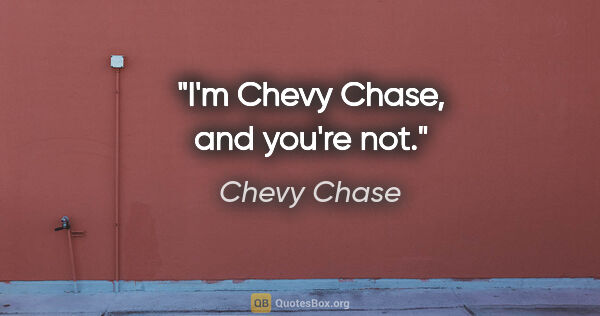 "I'm Chevy Chase, and you're not."

Chevy Chase

QB QuotesBox.org